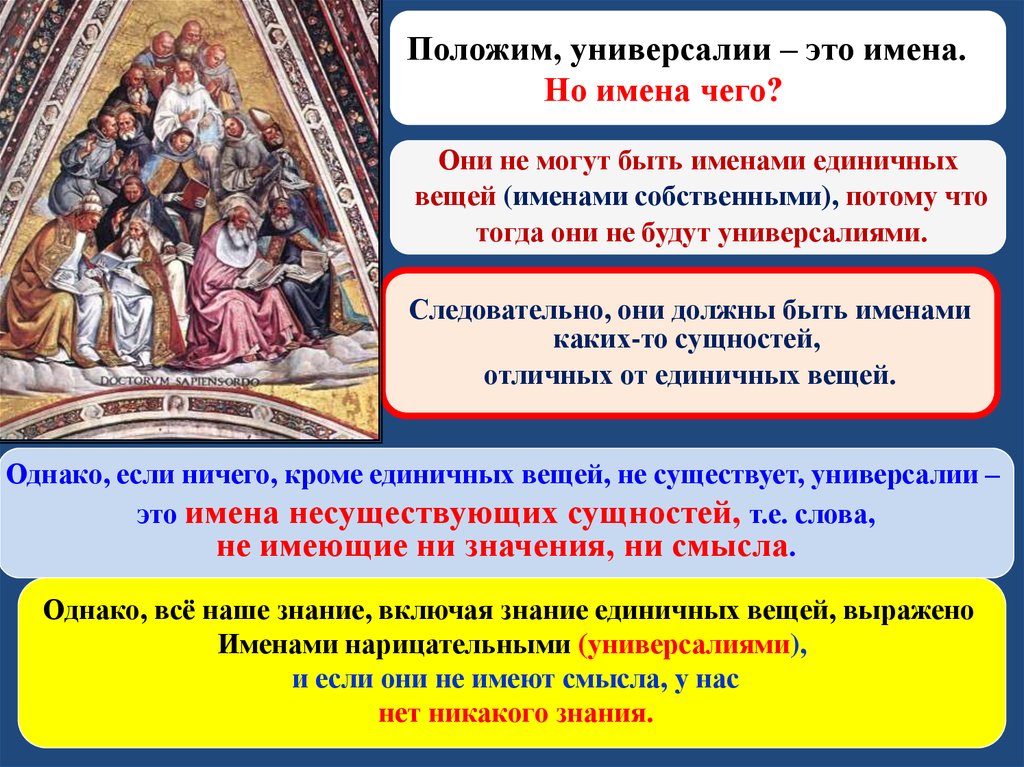 DOCTORVM SAPIENSORDO

Положим, универсалии – это имена.
Но имена чего?

Они не могут быть именами единичных вещей (именами собственными), потому что тогда они не будут универсалиями.

Следовательно, они должны быть именами каких-то сущностей, отличных от единичных вещей.

Однако, если ничего, кроме единичных вещей, не существует, универсалии – это имена несуществующих сущностей, т.е. слова, не имеющие ни значения, ни смысла.

Однако, всё наше знание, включая знание единичных вещей, выражено Именами нарицательными (универсалиями), и если они не имеют смысла, у нас нет никакого знания.